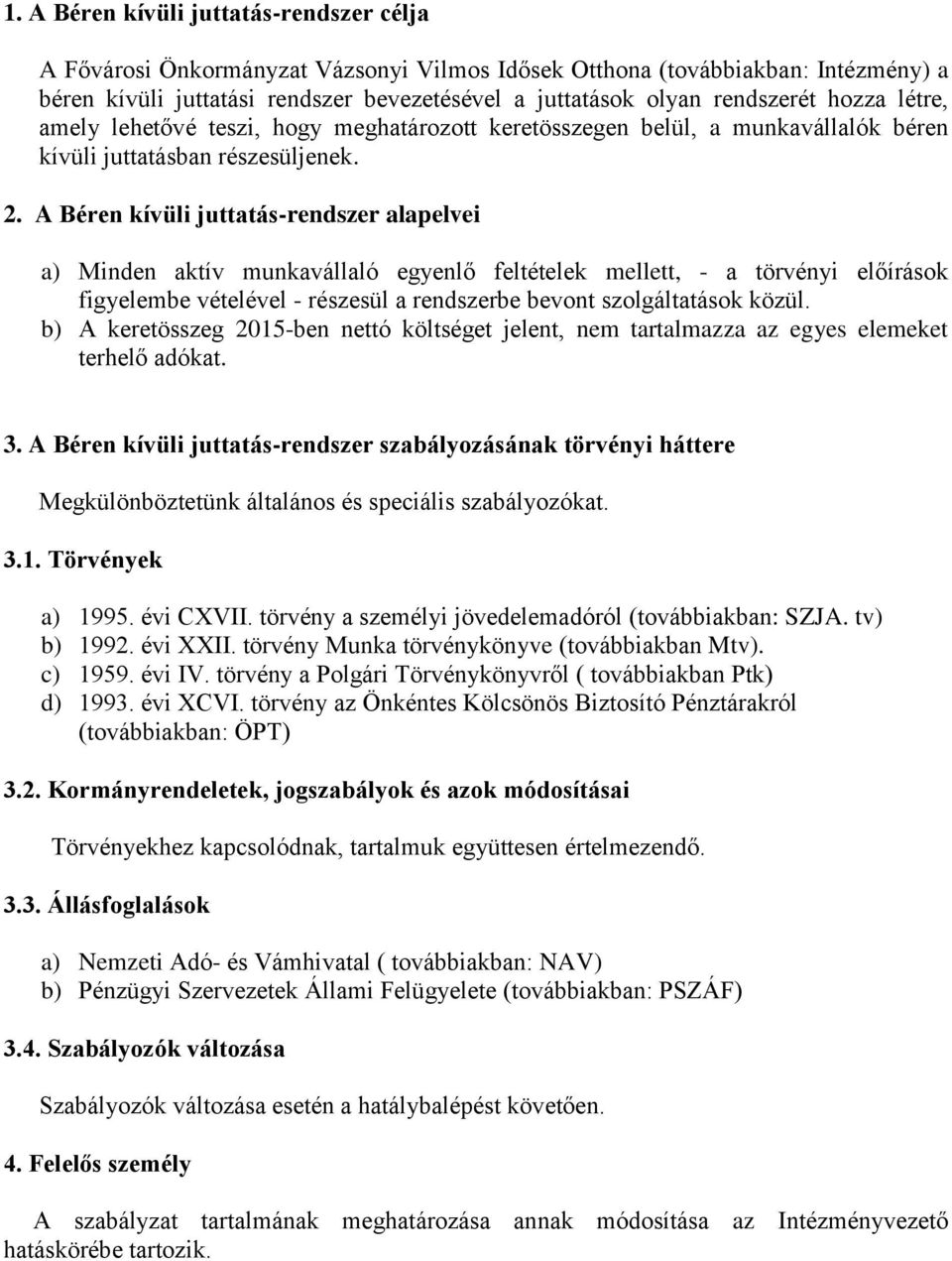 1. A Béren kívüli juttatás-rendszer célja

A Fővárosi Önkormányzat Vázsonyi Vilmos Idősek Otthona (továbbiakban: Intézmény) a béren kívüli juttatási rendszer bevezetésével a juttatások olyan rendszerét hozza létre, amely lehetővé teszi, hogy meghatározott keretösszegen belül, a munkavállalók béren kívüli juttatásban részesüljenek.

2. A Béren kívüli juttatás-rendszer alapelvei

a) Minden aktív munkavállaló egyenlő feltételek mellett, - a törvényi előírások figyelembe vételével - részesül a rendszerbe bevont szolgáltatások közül.
b) A keretösszeg 2015-ben nettó költséget jelent, nem tartalmazza az egyes elemeket terhelő adókat.

3. A Béren kívüli juttatás-rendszer szabályozásának törvényi háttere

Megkülönböztetünk általános és speciális szabályozókat.

3.1. Törvények

a) 1995. évi CXVII. törvény a személyi jövedelemadóról (továbbiakban: SZJA. tv)
b) 1992. évi XXII. törvény Munka törvénykönyve (továbbiakban Mtv).
c) 1959. évi IV. törvény a Polgári Törvénykönyvről ( továbbiakban Ptk)
d) 1993. évi XCVI. törvény az Önkéntes Kölcsönös Biztosító Pénztárakról (továbbiakban: ÖPT)

3.2. Kormányrendeletek, jogszabályok és azok módosításai

Törvényekhez kapcsolódnak, tartalmuk együttesen értelmezendő.

3.3. Állásfoglalások

a) Nemzeti Adó- és Vámhivatal ( továbbiakban: NAV)
b) Pénzügyi Szervezetek Állami Felügyelete (továbbiakban: PSZÁF)

3.4. Szabályozók változása

Szabályozók változása esetén a hatálybalépést követően.

4. Felelős személy

A szabályzat tartalmának meghatározása annak módosítása az Intézményvezető hatáskörébe tartozik.